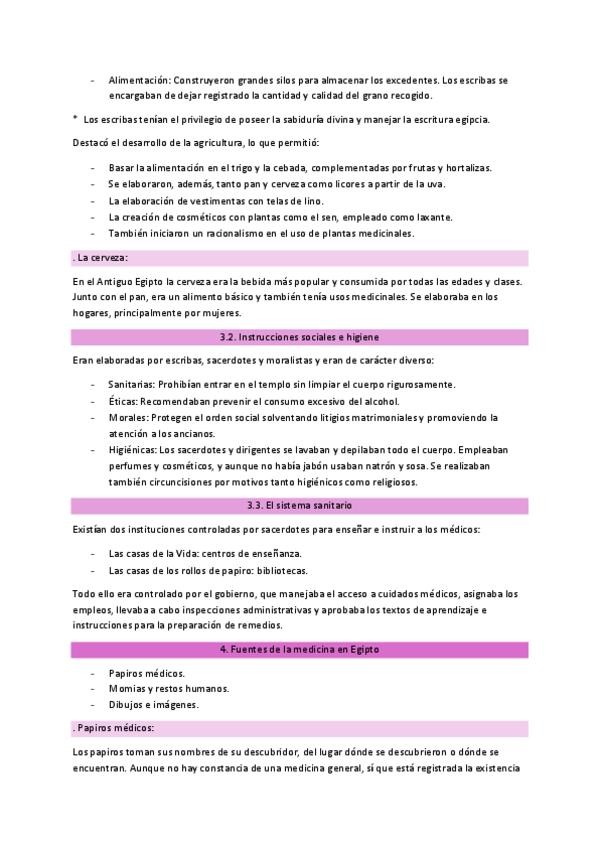 - Alimentación: Construyeron grandes silos para almacenar los excedentes. Los escribas se encargaban de dejar registrado la cantidad y calidad del grano recogido.

* Los escribas tenían el privilegio de poseer la sabiduría divina y manejar la escritura egipcia.

Destacó el desarrollo de la agricultura, lo que permitió:

- Basar la alimentación en el trigo y la cebada, complementadas por frutas y hortalizas.
- Se elaboraron, además, tanto pan y cerveza como licores a partir de la uva.
- La elaboración de vestimentas con telas de lino.
- La creación de cosméticos con plantas como el sen, empleado como laxante.
- También iniciaron un racionalismo en el uso de plantas medicinales.

. La cerveza:

En el Antiguo Egipto la cerveza era la bebida más popular y consumida por todas las edades y clases. Junto con el pan, era un alimento básico y también tenía usos medicinales. Se elaboraba en los hogares, principalmente por mujeres.

3.2. Instrucciones sociales e higiene

Eran elaboradas por escribas, sacerdotes y moralistas y eran de carácter diverso:

- Sanitarias: Prohibían entrar en el templo sin limpiar el cuerpo rigurosamente.
- Éticas: Recomendaban prevenir el consumo excesivo del alcohol.
- Morales: Protegen el orden social solventando litigios matrimoniales y promoviendo la atención a los ancianos.
- Higiénicas: Los sacerdotes y dirigentes se lavaban y depilaban todo el cuerpo. Empleaban perfumes y cosméticos, y aunque no había jabón usaban natrón y sosa. Se realizaban también circuncisiones por motivos tanto higiénicos como religiosos.

3.3. El sistema sanitario

Existían dos instituciones controladas por sacerdotes para enseñar e instruir a los médicos:

- Las casas de la Vida: centros de enseñanza.
- Las casas de los rollos de papiro: bibliotecas.

Todo ello era controlado por el gobierno, que manejaba el acceso a cuidados médicos, asignaba los empleos, llevaba a cabo inspecciones administrativas y aprobaba los textos de aprendizaje e instrucciones para la preparación de remedios.

4. Fuentes de la medicina en Egipto

- Papiros médicos.
- Momias y restos humanos.
- Dibujos e imágenes.

. Papiros médicos:

Los papiros toman sus nombres de su descubridor, del lugar dónde se descubrieron o dónde se encuentran. Aunque no hay constancia de una medicina general, sí que está registrada la existencia